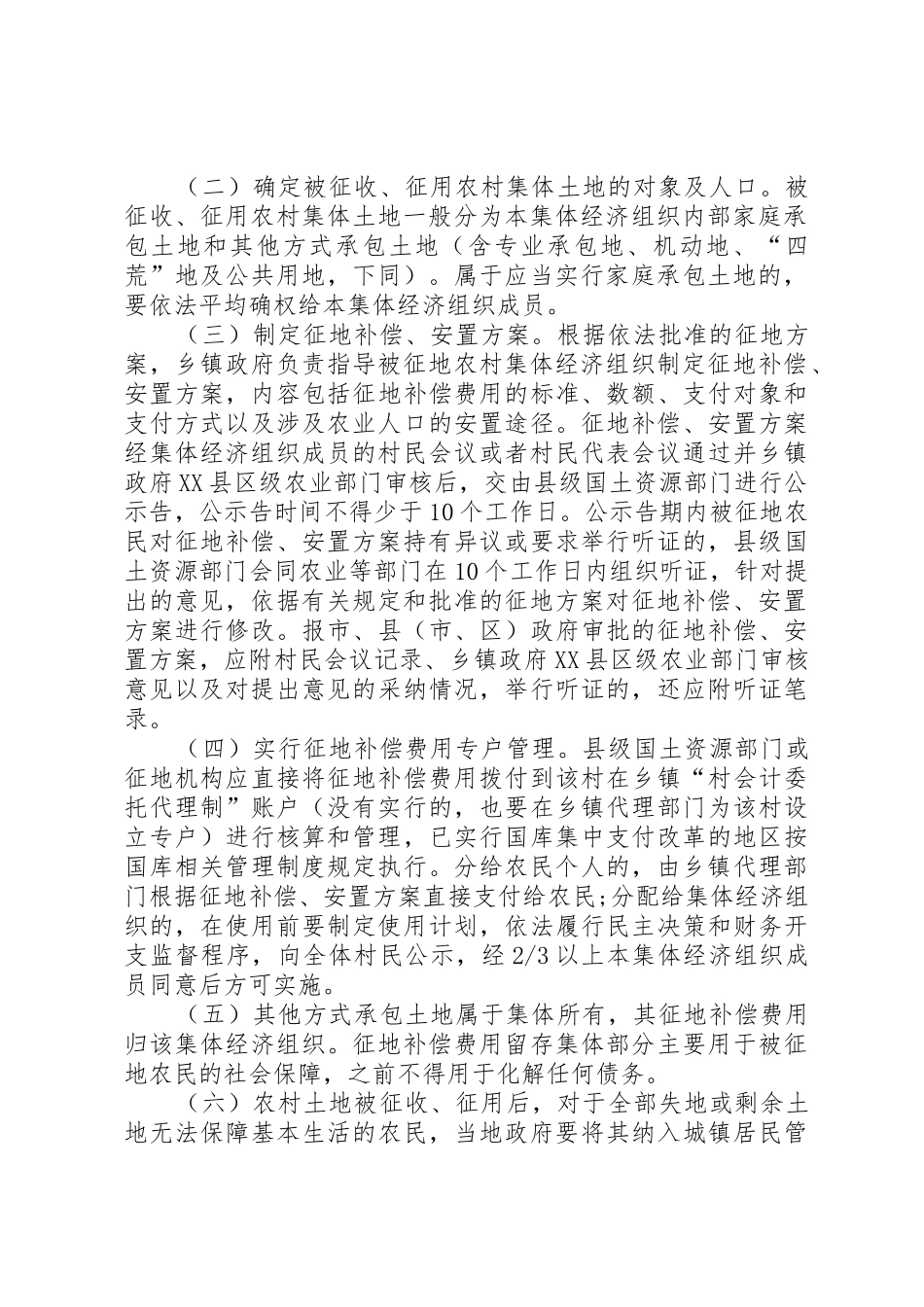 （二）确定被征收、征用农村集体土地的对象及人口。被征收、征用农村集体土地一般分为本集体经济组织内部家庭承包土地和其他方式承包土地（含专业承包地、机动地、“四荒”地及公共用地，下同）。属于应当实行家庭承包土地的，要依法平均确权给本集体经济组织成员。

（三）制定征地补偿、安置方案。根据依法批准的征地方案，乡镇政府负责指导被征地农村集体经济组织制定征地补偿、安置方案，内容包括征地补偿费用的标准、数额、支付对象和支付方式以及涉及农业人口的安置途径。征地补偿、安置方案经集体经济组织成员的村民会议或者村民代表会议通过并乡镇政府XX县区级农业部门审核后，交由县级国土资源部门进行公示告，公示告时间不得少于10个工作日。公示告期内被征地农民对征地补偿、安置方案持有异议或要求举行听证的，县级国土资源部门会同农业等部门在10个工作日内组织听证，针对提出的意见，依据有关规定和批准的征地方案对征地补偿、安置方案进行修改。报市、县（市、区）政府审批的征地补偿、安置方案，应附村民会议记录、乡镇政府XX县区级农业部门审核意见以及对提出意见的采纳情况，举行听证的，还应附听证笔录。

（四）实行征地补偿费用专户管理。县级国土资源部门或征地机构应直接将征地补偿费用拨付到该村在乡镇“村会计委托代理制”账户（没有实行的，也要在乡镇代理部门为该村设立专户）进行核算和管理，已实行国库集中支付改革的地区按国库相关管理制度规定执行。分给农民个人的，由乡镇代理部门根据征地补偿、安置方案直接支付给农民;分配给集体经济组织的，在使用前要制定使用计划，依法履行民主决策和财务开支监督程序，向全体村民公示，经2/3以上本集体经济组织成员同意后方可实施。

（五）其他方式承包土地属于集体所有，其征地补偿费用归该集体经济组织。征地补偿费用留存集体部分主要用于被征地农民的社会保障，之前不得用于化解任何债务。

（六）农村土地被征收、征用后，对于全部失地或剩余土地无法保障基本生活的农民，当地政府要将其纳入城镇居民管